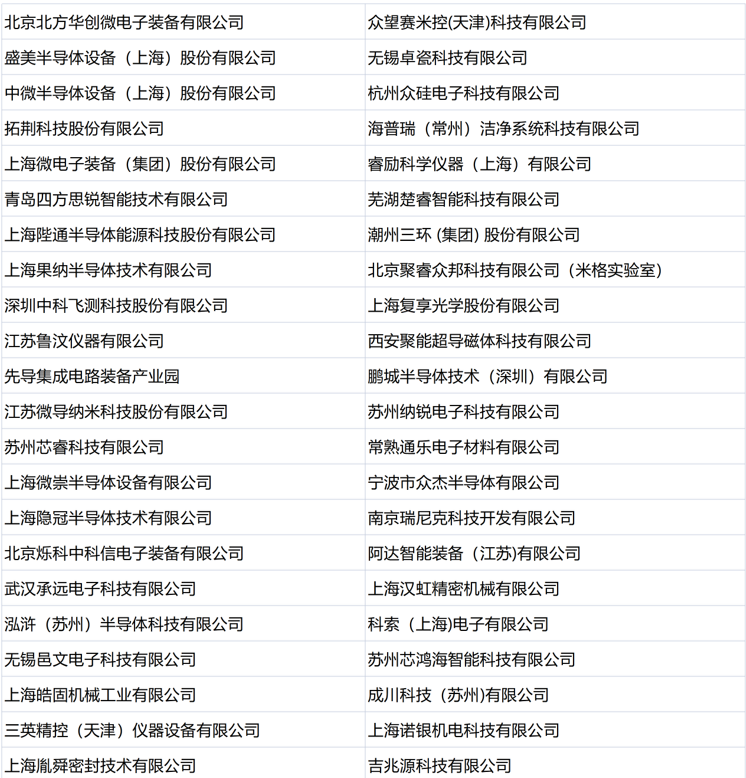 | 北京北方华创微电子装备有限公司 | 众望赛米控(天津)科技有限公司 |
|---|---|
| 盛美半导体设备（上海）股份有限公司 | 无锡卓瓷科技有限公司 |
| 中微半导体设备（上海）股份有限公司 | 杭州众硅电子科技有限公司 |
| 拓荆科技股份有限公司 | 海普瑞（常州）洁净系统科技有限公司 |
| 上海微电子装备（集团）股份有限公司 | 睿励科学仪器（上海）有限公司 |
| 青岛四方思锐智能技术有限公司 | 芜湖楚睿智能科技有限公司 |
| 上海陛通半导体能源科技股份有限公司 | 潮州三环 (集团) 股份有限公司 |
| 上海果纳半导体技术有限公司 | 北京聚睿众邦科技有限公司（米格实验室） |
| 深圳中科飞测科技股份有限公司 | 上海复享光学股份有限公司 |
| 江苏鲁汶仪器有限公司 | 西安聚能超导磁体科技有限公司 |
| 先导集成电路装备产业园 | 鹏城半导体技术（深圳）有限公司 |
| 江苏微导纳米科技股份有限公司 | 苏州纳锐电子科技有限公司 |
| 苏州芯睿科技有限公司 | 常熟通乐电子材料有限公司 |
| 上海微崇半导体设备有限公司 | 宁波市众杰半导体有限公司 |
| 上海隐冠半导体技术有限公司 | 南京瑞尼克科技开发有限公司 |
| 北京烁科中科信电子装备有限公司 | 阿达智能装备（江苏)有限公司 |
| 武汉承远电子科技有限公司 | 上海汉虹精密机械有限公司 |
| 泓浒（苏州）半导体科技有限公司 | 科索（上海)电子有限公司 |
| 无锡邑文电子科技有限公司 | 苏州芯鸿海智能科技有限公司 |
| 上海皓固机械工业有限公司 | 成川科技（苏州)有限公司 |
| 三英精控（天津）仪器设备有限公司 | 上海诺银机电科技有限公司 |
| 上海胤舜密封技术有限公司 | 吉兆源科技有限公司 |